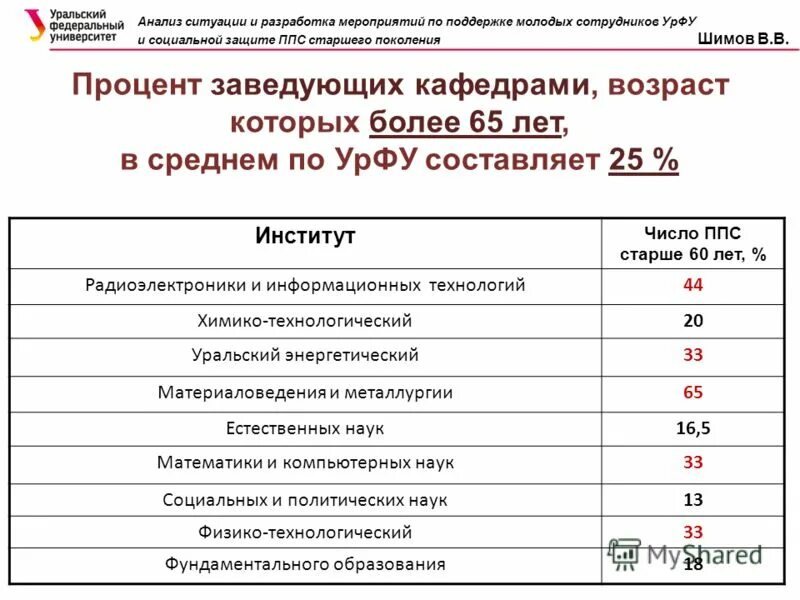 Уральский федеральный университет

Анализ ситуации и разработка мероприятий по поддержке молодых сотрудников УрФУ и социальной защите ППС старшего поколения

Шимов В.В.

Процент заведующих кафедрами, возраст которых более 65 лет, в среднем по УрФУ составляет 25 %

| Институт | Число ППС старше 60 лет, % |
|---|---|
| Радиоэлектроники и информационных технологий | 44 |
| Химико-технологический | 20 |
| Уральский энергетический | 33 |
| Материаловедения и металлургии | 65 |
| Естественных наук | 16,5 |
| Математики и компьютерных наук | 33 |
| Социальных и политических наук | 13 |
| Физико-технологический | 33 |
| Фундаментального образования | 18 |

MyShared